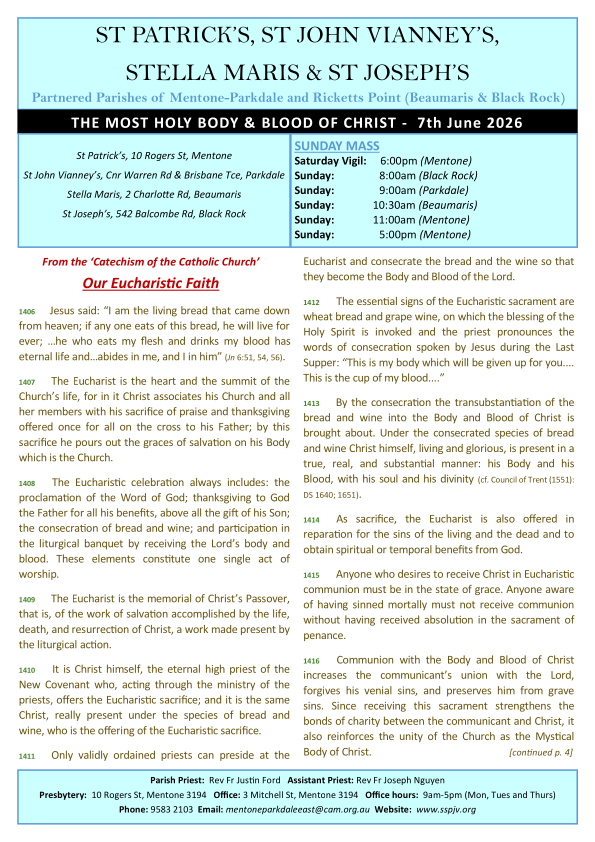 ST PATRICK'S, ST JOHN VIANNEY'S,

STELLA MARIS & ST JOSEPH'S

Partnered Parishes of Mentone-Parkdale and Ricketts Point (Beaumaris & Black Rock)

THE MOST HOLY BODY & BLOOD OF CHRIST - 7th June 2026

St Patrick's, 10 Rogers St, Mentone
St John Vianney's, Cnr Warren Rd & Brisbane Tce, Parkdale
Stella Maris, 2 Charlotte Rd, Beaumaris
St Joseph's, 542 Balcombe Rd, Black Rock

SUNDAY MASS
Saturday Vigil: 6:00pm (Mentone)
Sunday: 8:00am (Black Rock)
Sunday: 9:00am (Parkdale)
Sunday: 10:30am (Beaumaris)
Sunday: 11:00am (Mentone)
Sunday: 5:00pm (Mentone)

From the 'Catechism of the Catholic Church'

Our Eucharistic Faith

1406 Jesus said: "I am the living bread that came down from heaven; if any one eats of this bread, he will live for ever; ...he who eats my flesh and drinks my blood has eternal life and...abides in me, and I in him" (Jn 6:51, 54, 56).

1407 The Eucharist is the heart and the summit of the Church's life, for in it Christ associates his Church and all her members with his sacrifice of praise and thanksgiving offered once for all on the cross to his Father; by this sacrifice he pours out the graces of salvation on his Body which is the Church.

1408 The Eucharistic celebration always includes: the proclamation of the Word of God; thanksgiving to God the Father for all his benefits, above all the gift of his Son; the consecration of bread and wine; and participation in the liturgical banquet by receiving the Lord's body and blood. These elements constitute one single act of worship.

1409 The Eucharist is the memorial of Christ's Passover, that is, of the work of salvation accomplished by the life, death, and resurrection of Christ, a work made present by the liturgical action.

1410 It is Christ himself, the eternal high priest of the New Covenant who, acting through the ministry of the priests, offers the Eucharistic sacrifice; and it is the same Christ, really present under the species of bread and wine, who is the offering of the Eucharistic sacrifice.

1411 Only validly ordained priests can preside at the Eucharist and consecrate the bread and the wine so that they become the Body and Blood of the Lord.

1412 The essential signs of the Eucharistic sacrament are wheat bread and grape wine, on which the blessing of the Holy Spirit is invoked and the priest pronounces the words of consecration spoken by Jesus during the Last Supper: "This is my body which will be given up for you.... This is the cup of my blood...."

1413 By the consecration the transubstantiation of the bread and wine into the Body and Blood of Christ is brought about. Under the consecrated species of bread and wine Christ himself, living and glorious, is present in a true, real, and substantial manner: his Body and his Blood, with his soul and his divinity (cf. Council of Trent (1551): DS 1640; 1651).

1414 As sacrifice, the Eucharist is also offered in reparation for the sins of the living and the dead and to obtain spiritual or temporal benefits from God.

1415 Anyone who desires to receive Christ in Eucharistic communion must be in the state of grace. Anyone aware of having sinned mortally must not receive communion without having received absolution in the sacrament of penance.

1416 Communion with the Body and Blood of Christ increases the communicant's union with the Lord, forgives his venial sins, and preserves him from grave sins. Since receiving this sacrament strengthens the bonds of charity between the communicant and Christ, it also reinforces the unity of the Church as the Mystical Body of Christ. [continued p. 4]

Parish Priest: Rev Fr Justin Ford Assistant Priest: Rev Fr Joseph Nguyen
Presbytery: 10 Rogers St, Mentone 3194 Office: 3 Mitchell St, Mentone 3194 Office hours: 9am-5pm (Mon, Tues and Thurs)
Phone: 9583 2103 Email: mentoneparkdaleeast@cam.org.au Website: www.sspjv.org